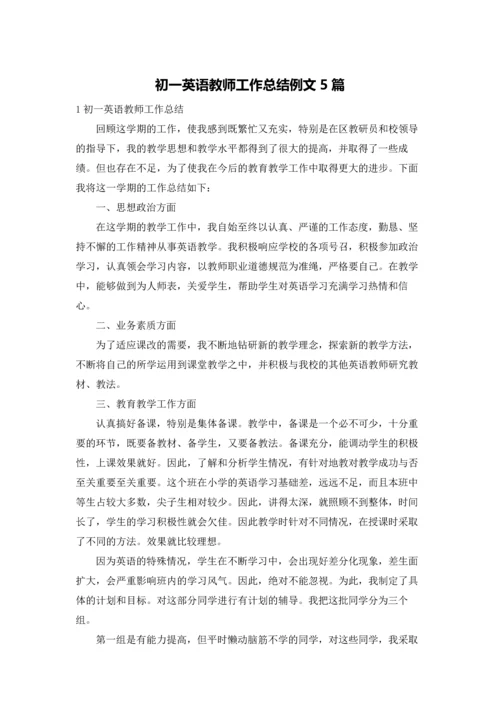 初一英语教师工作总结例文 5 篇

1 初一英语教师工作总结

回顾这学期的工作，使我感到既繁忙又充实，特别是在区教研员和校领导的指导下，我的教学思想和教学水平都得到了很大的提高，并取得了一些成绩。但也存在不足，为了使我在今后的教育教学工作中取得更大的进步。下面我将这一学期的工作总结如下：

一、思想政治方面

在这学期的教学工作中，我自始至终以认真、严谨的工作态度，勤恳、坚持不懈的工作精神从事英语教学。我积极响应学校的各项号召，积极参加政治学习，认真领会学习内容，以教师职业道德规范为准绳，严格要自己。在教学中，能够做到为人师表，关爱学生，帮助学生对英语学习充满学习热情和信心。

二、业务素质方面

为了适应课改的需要，我不断地钻研新的教学理念，探索新的教学方法，不断将自己的所学运用到课堂教学之中，并积极与我校的其他英语教师研究教材、教法。

三、教育教学工作方面

认真搞好备课，特别是集体备课。教学中，备课是一个必不可少，十分重要的环节，既要备教材、备学生，又要备教法。备课充分，能调动学生的积极性，上课效果就好。因此，了解和分析学生情况，有针对地教对教学成功与否至关重要至关重要。这个班在小学的英语学习基础差，远远不足，而且本班中等生占较大多数，尖子生相对较少。因此，讲得太深，就照顾不到整体，时间长了，学生的学习积极性就会欠佳。因此教学时针对不同情况，在授课时采取了不同的方法。效果就比较理想。

因为英语的特殊情况，学生在不断学习中，会出现好差分化现象，差生面扩大，会严重影响班内的学习风气。因此，绝对不能忽视。为此，我制定了具体的计划和目标。对这部分同学进行有计划的辅导。我把这批同学分为三个组。

第一组是有能力提高，但平时懒动脑筋不学的同学，对这些同学，我采取